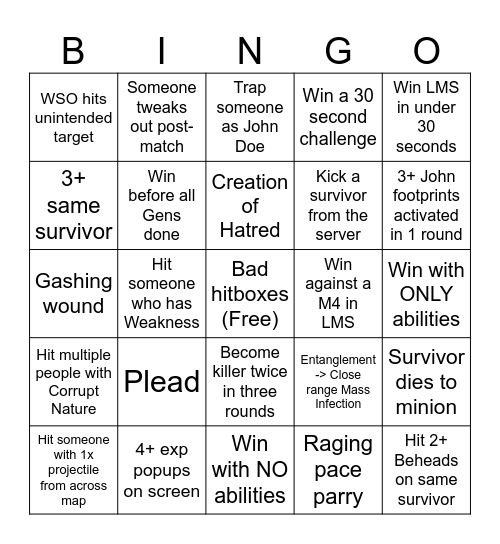 | B | I | N | G | O |
|---|---|---|---|---|
| WSO hits unintended target | Someone tweaks out post-match | Trap someone as John Doe | Win a 30 second challenge | Win LMS in under 30 seconds |
| 3+ same survivor | Win before all Gens done | Creation of Hatred | Kick a survivor from the server | 3+ John footprints activated in 1 round |
| Gashing wound | Hit someone who has Weakness | Bad hitboxes (Free) | Win against a M4 in LMS | Win with ONLY abilities |
| Hit multiple people with Corrupt Nature | Plead | Become killer twice in three rounds | Entanglement -> Close range Mass Infection | Survivor dies to minion |
| Hit someone with 1x projectile from across map | 4+ exp popups on screen | Win with NO abilities | Raging pace parry | Hit 2+ Beheads on same survivor |